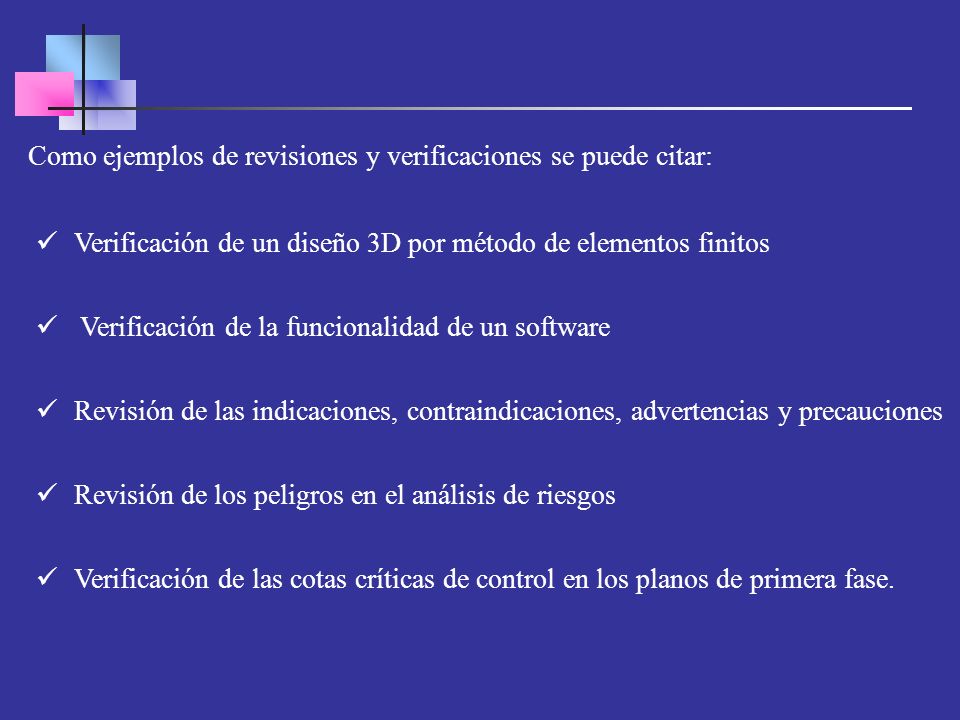 Como ejemplos de revisiones y verificaciones se puede citar:

✓ Verificación de un diseño 3D por método de elementos finitos

✓ Verificación de la funcionalidad de un software

✓ Revisión de las indicaciones, contraindicaciones, advertencias y precauciones

✓ Revisión de los peligros en el análisis de riesgos

✓ Verificación de las cotas críticas de control en los planos de primera fase.